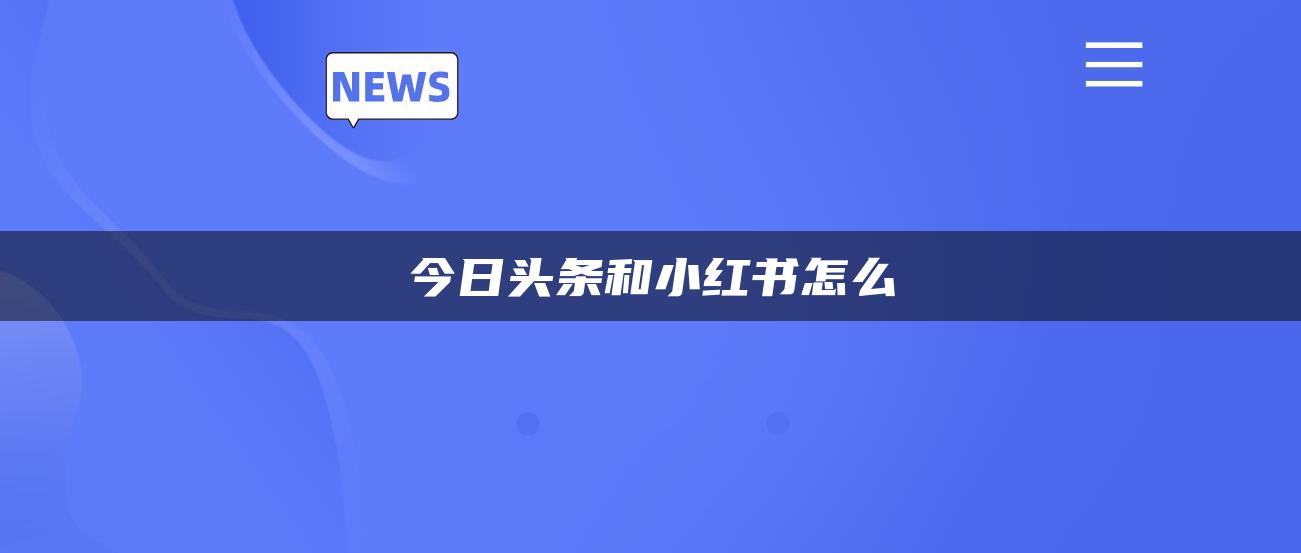 NEWS

今日头条和小红书怎么